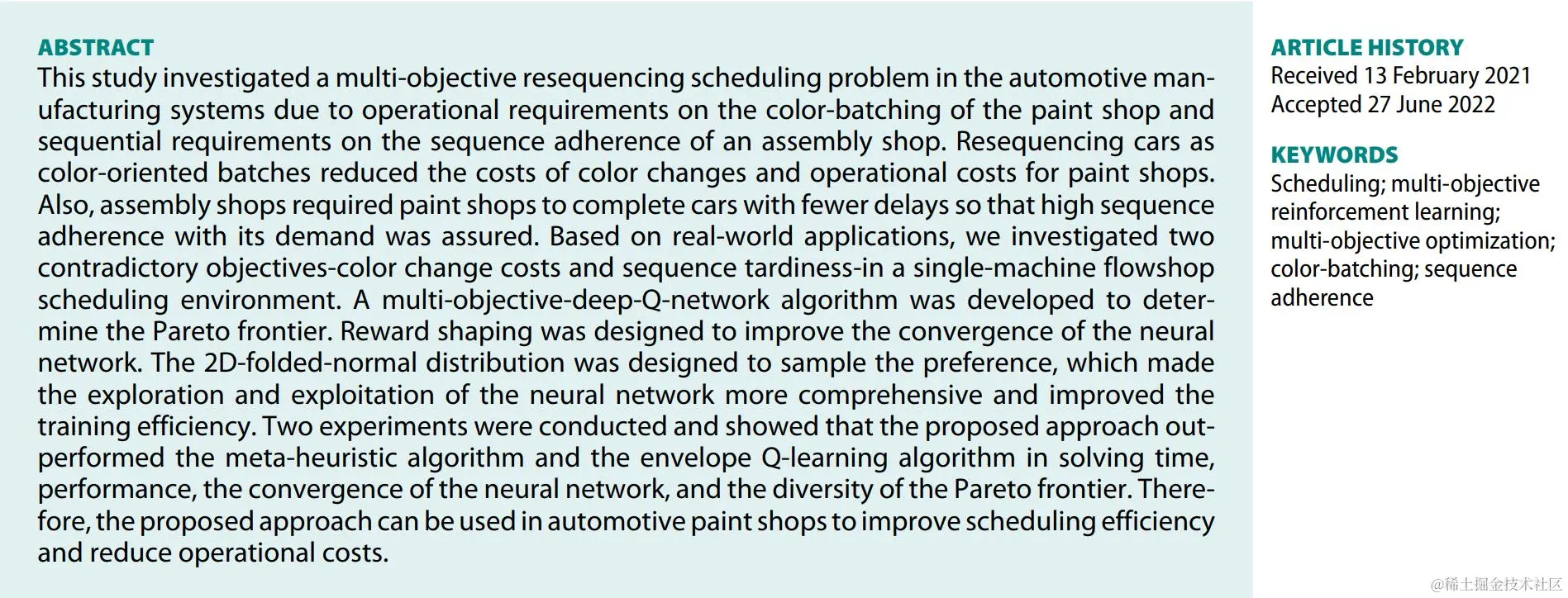 ABSTRACT
This study investigated a multi-objective resequencing scheduling problem in the automotive manufacturing systems due to operational requirements on the color-batching of the paint shop and sequential requirements on the sequence adherence of an assembly shop. Resequencing cars as color-oriented batches reduced the costs of color changes and operational costs for paint shops. Also, assembly shops required paint shops to complete cars with fewer delays so that high sequence adherence with its demand was assured. Based on real-world applications, we investigated two contradictory objectives-color change costs and sequence tardiness-in a single-machine flowshop scheduling environment. A multi-objective-deep-Q-network algorithm was developed to determine the Pareto frontier. Reward shaping was designed to improve the convergence of the neural network. The 2D-folded-normal distribution was designed to sample the preference, which made the exploration and exploitation of the neural network more comprehensive and improved the training efficiency. Two experiments were conducted and showed that the proposed approach outperformed the meta-heuristic algorithm and the envelope Q-learning algorithm in solving time, performance, the convergence of the neural network, and the diversity of the Pareto frontier. Therefore, the proposed approach can be used in automotive paint shops to improve scheduling efficiency and reduce operational costs.

ARTICLE HISTORY
Received 13 February 2021
Accepted 27 June 2022

KEYWORDS
Scheduling; multi-objective reinforcement learning; multi-objective optimization; color-batching; sequence adherence

@稀土掘金技术社区